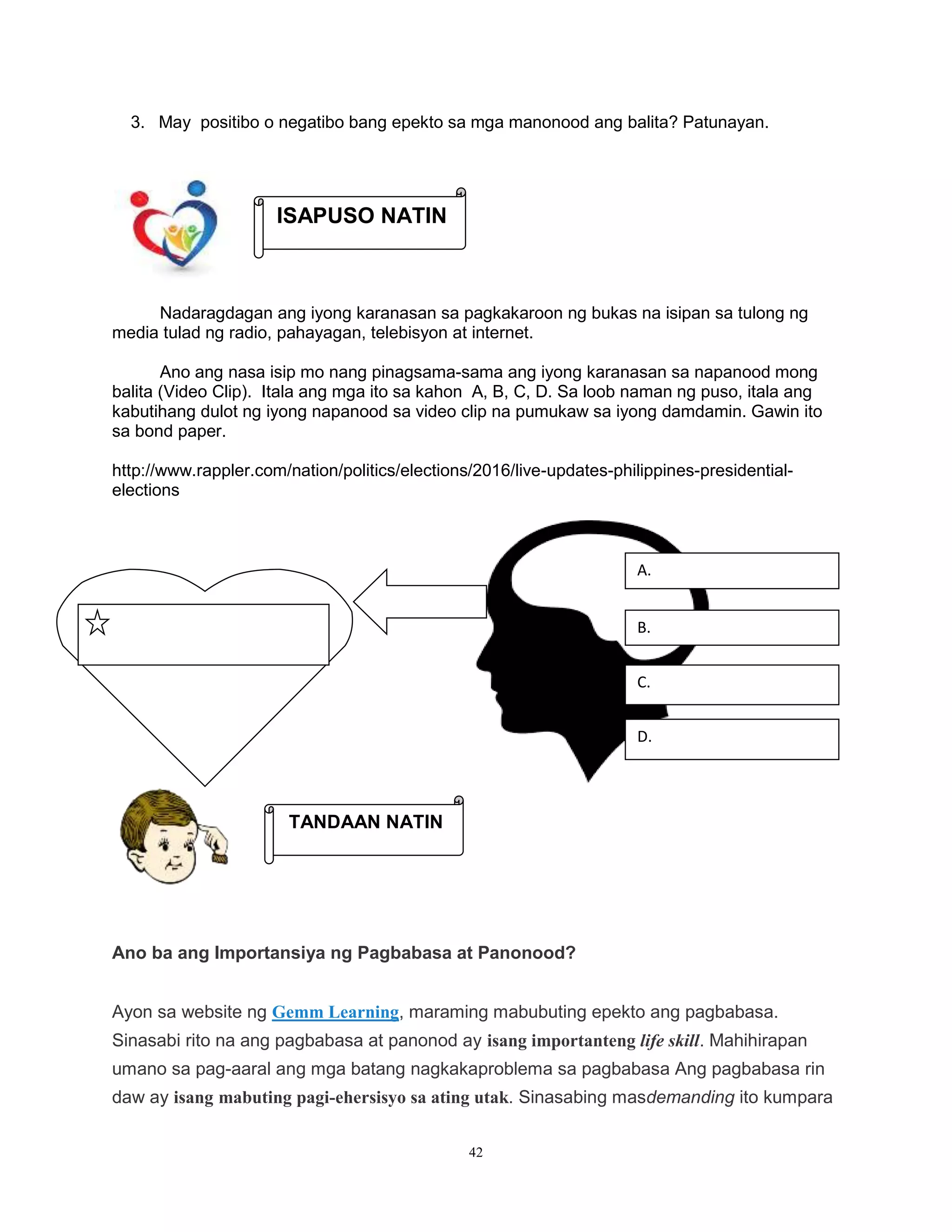 3. May positibo o negatibo bang epekto sa mga manonood ang balita? Patunayan.

ISAPUSO NATIN

Nadaragdagan ang iyong karanasan sa pagkakaroon ng bukas na isipan sa tulong ng media tulad ng radio, pahayagan, telebisyon at internet.

Ano ang nasa isip mo nang pinagsama-sama ang iyong karanasan sa napanood mong balita (Video Clip). Itala ang mga ito sa kahon A, B, C, D. Sa loob naman ng puso, itala ang kabutihang dulot ng iyong napanood sa video clip na pumukaw sa iyong damdamin. Gawin ito sa bond paper.

http://www.rappler.com/nation/politics/elections/2016/live-updates-philippines-presidential-elections

A.

B.

C.

D.

TANDAAN NATIN

Ano ba ang Importansiya ng Pagbabasa at Panonood?

Ayon sa website ng Gemm Learning, maraming mabubuting epekto ang pagbabasa. Sinasabi rito na ang pagbabasa at panonod ay isang importanteng life skill. Mahihirapan umano sa pag-aaral ang mga batang nagkakaproblema sa pagbabasa Ang pagbabasa rin daw ay isang mabuting pagi-ehersisyo sa ating utak. Sinasabing masdemanding ito kumpara

42